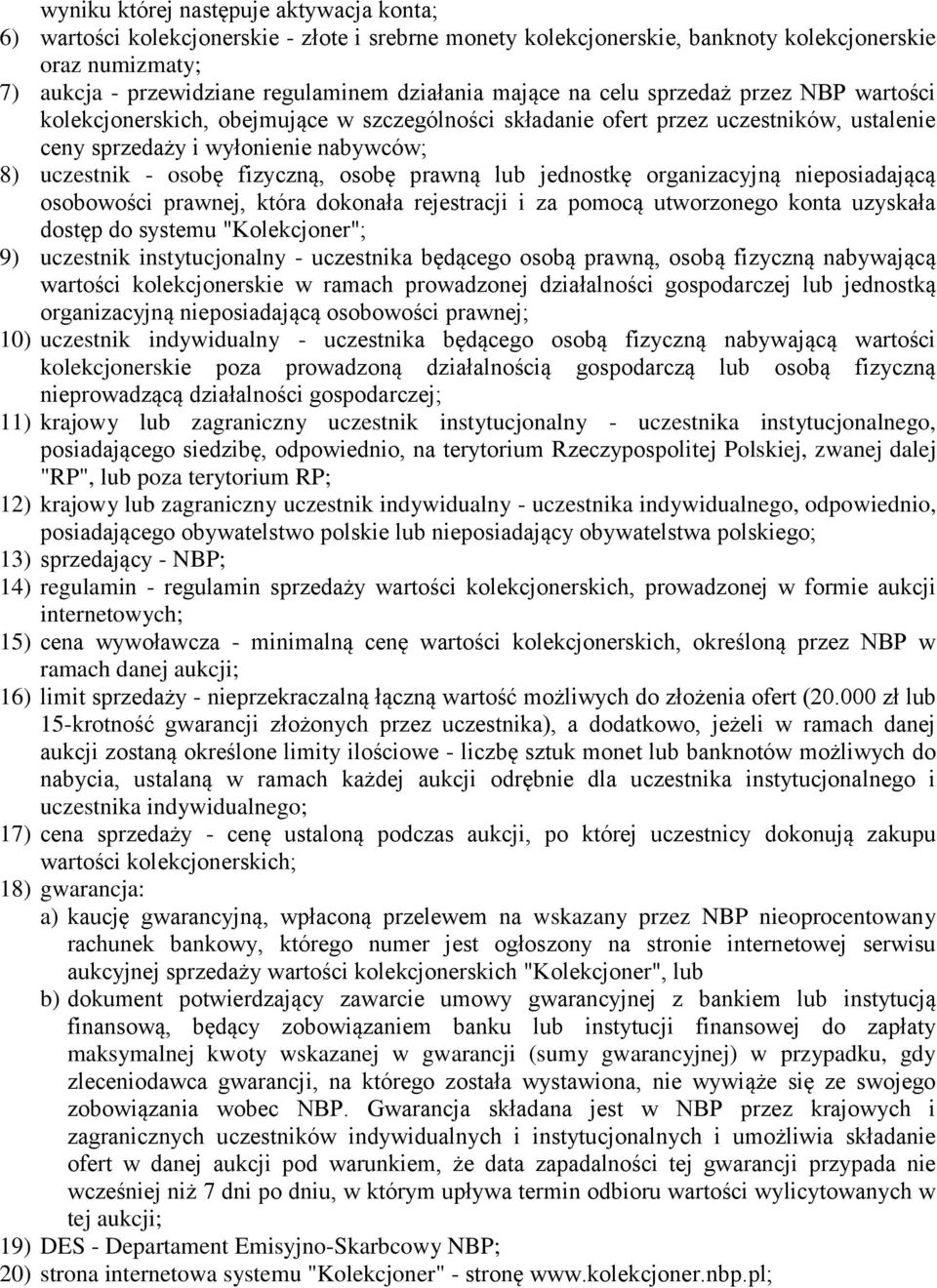 wyniku której następuje aktywacja konta;
6) wartości kolekcjonerskie - złote i srebrne monety kolekcjonerskie, banknoty kolekcjonerskie oraz numizmaty;
7) aukcja - przewidziane regulaminem działania mające na celu sprzedaż przez NBP wartości kolekcjonerskich, obejmujące w szczególności składanie ofert przez uczestników, ustalenie ceny sprzedaży i wyłonienie nabywców;
8) uczestnik - osobę fizyczną, osobę prawną lub jednostkę organizacyjną nieposiadającą osobowości prawnej, która dokonała rejestracji i za pomocą utworzonego konta uzyskała dostęp do systemu "Kolekcjoner";
9) uczestnik instytucjonalny - uczestnika będącego osobą prawną, osobą fizyczną nabywającą wartości kolekcjonerskie w ramach prowadzonej działalności gospodarczej lub jednostką organizacyjną nieposiadającą osobowości prawnej;
10) uczestnik indywidualny - uczestnika będącego osobą fizyczną nabywającą wartości kolekcjonerskie poza prowadzoną działalnością gospodarczą lub osobą fizyczną nieprowadzącą działalności gospodarczej;
11) krajowy lub zagraniczny uczestnik instytucjonalny - uczestnika instytucjonalnego, posiadającego siedzibę, odpowiednio, na terytorium Rzeczypospolitej Polskiej, zwanej dalej "RP", lub poza terytorium RP;
12) krajowy lub zagraniczny uczestnik indywidualny - uczestnika indywidualnego, odpowiednio, posiadającego obywatelstwo polskie lub nieposiadający obywatelstwa polskiego;
13) sprzedający - NBP;
14) regulamin - regulamin sprzedaży wartości kolekcjonerskich, prowadzonej w formie aukcji internetowych;
15) cena wywoławcza - minimalną cenę wartości kolekcjonerskich, określoną przez NBP w ramach danej aukcji;
16) limit sprzedaży - nieprzekraczalną łączną wartość możliwych do złożenia ofert (20.000 zł lub 15-krotność gwarancji złożonych przez uczestnika), a dodatkowo, jeżeli w ramach danej aukcji zostaną określone limity ilościowe - liczbę sztuk monet lub banknotów możliwych do nabycia, ustalaną w ramach każdej aukcji odrębnie dla uczestnika instytucjonalnego i uczestnika indywidualnego;
17) cena sprzedaży - cenę ustaloną podczas aukcji, po której uczestnicy dokonują zakupu wartości kolekcjonerskich;
18) gwarancja:
a) kaucję gwarancyjną, wpłaconą przelewem na wskazany przez NBP nieoprocentowany rachunek bankowy, którego numer jest ogłoszony na stronie internetowej serwisu aukcyjnej sprzedaży wartości kolekcjonerskich "Kolekcjoner", lub
b) dokument potwierdzający zawarcie umowy gwarancyjnej z bankiem lub instytucją finansową, będący zobowiązaniem banku lub instytucji finansowej do zapłaty maksymalnej kwoty wskazanej w gwarancji (sumy gwarancyjnej) w przypadku, gdy zleceniodawca gwarancji, na którego została wystawiona, nie wywiąże się ze swojego zobowiązania wobec NBP. Gwarancja składana jest w NBP przez krajowych i zagranicznych uczestników indywidualnych i instytucjonalnych i umożliwia składanie ofert w danej aukcji pod warunkiem, że data zapadalności tej gwarancji przypada nie wcześniej niż 7 dni po dniu, w którym upływa termin odbioru wartości wylicytowanych w tej aukcji;
19) DES - Departament Emisyjno-Skarbcowy NBP;
20) strona internetowa systemu "Kolekcjoner" - stronę www.kolekcjoner.nbp.pl;